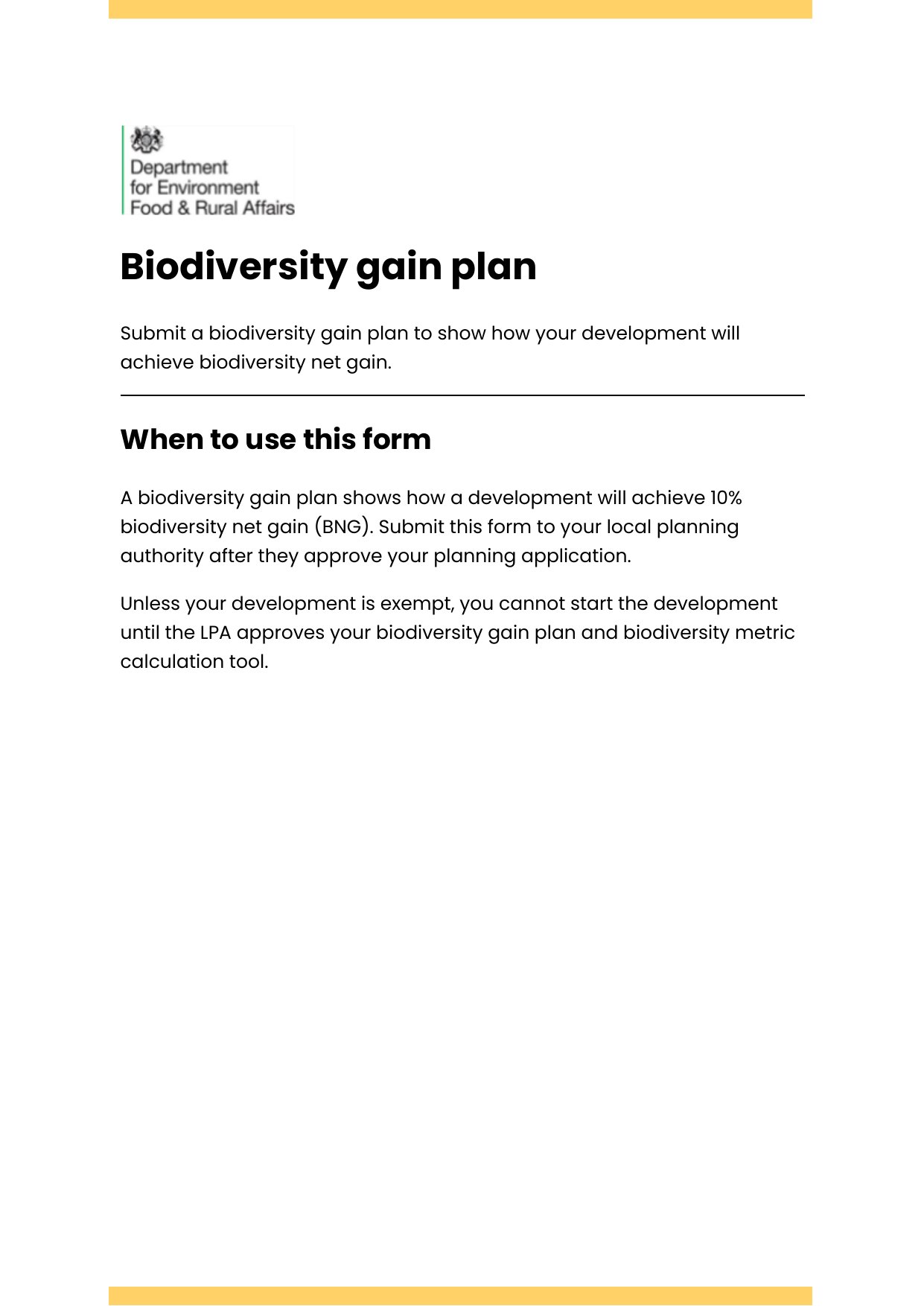 Department
for Environment
Food & Rural Affairs

Biodiversity gain plan

Submit a biodiversity gain plan to show how your development will achieve biodiversity net gain.

When to use this form

A biodiversity gain plan shows how a development will achieve 10% biodiversity net gain (BNG). Submit this form to your local planning authority after they approve your planning application.

Unless your development is exempt, you cannot start the development until the LPA approves your biodiversity gain plan and biodiversity metric calculation tool.